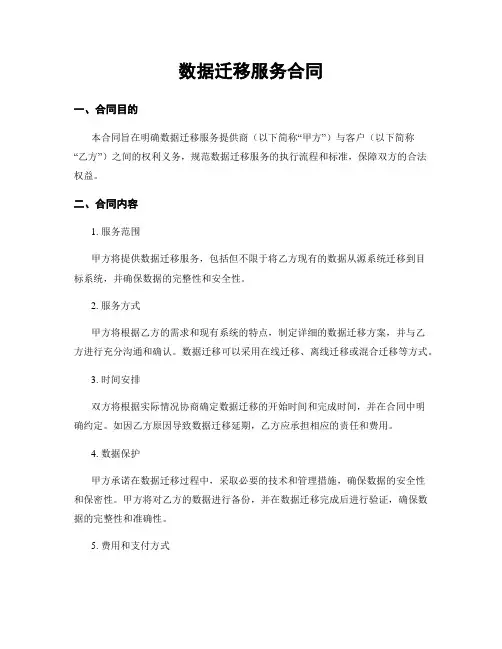 数据迁移服务合同

一、合同目的

本合同旨在明确数据迁移服务提供商（以下简称“甲方”）与客户（以下简称“乙方”）之间的权利义务，规范数据迁移服务的执行流程和标准，保障双方的合法权益。

二、合同内容

1. 服务范围

甲方将提供数据迁移服务，包括但不限于将乙方现有的数据从源系统迁移到目标系统，并确保数据的完整性和安全性。

2. 服务方式

甲方将根据乙方的需求和现有系统的特点，制定详细的数据迁移方案，并与乙方进行充分沟通和确认。数据迁移可以采用在线迁移、离线迁移或混合迁移等方式。

3. 时间安排

双方将根据实际情况协商确定数据迁移的开始时间和完成时间，并在合同中明确约定。如因乙方原因导致数据迁移延期，乙方应承担相应的责任和费用。

4. 数据保护

甲方承诺在数据迁移过程中，采取必要的技术和管理措施，确保数据的安全性和保密性。甲方将对乙方的数据进行备份，并在数据迁移完成后进行验证，确保数据的完整性和准确性。

5. 费用和支付方式